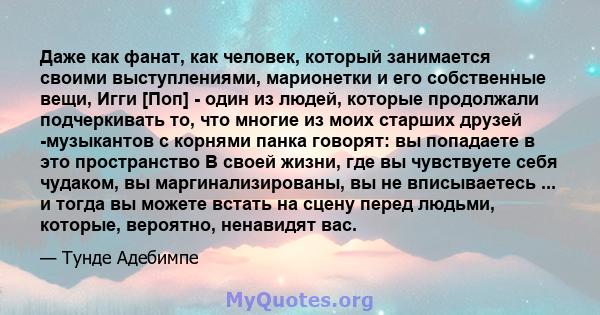 Даже как фанат, как человек, который занимается своими выступлениями, марионетки и его собственные вещи, Игги [Поп] - один из людей, которые продолжали подчеркивать то, что многие из моих старших друзей -музыкантов с корнями панка говорят: вы попадаете в это пространство В своей жизни, где вы чувствуете себя чудаком, вы маргинализированы, вы не вписываетесь ... и тогда вы можете встать на сцену перед людьми, которые, вероятно, ненавидят вас.

— Тунде Адебимпе

MyQuotes.org